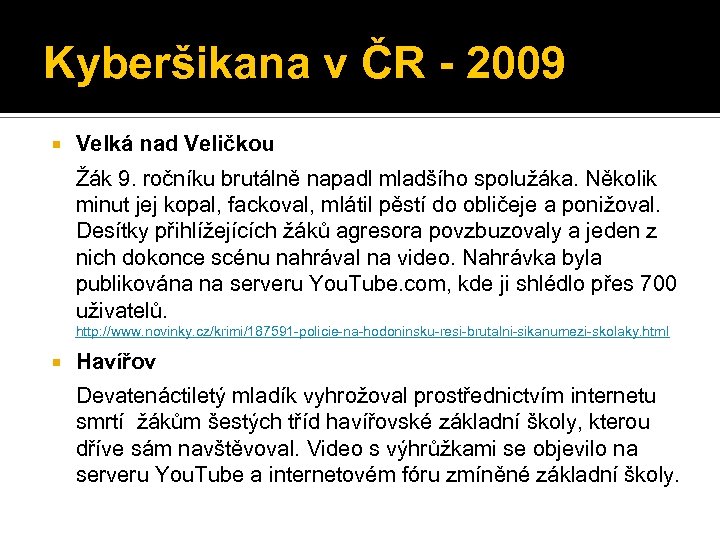 Kyberšikana v ČR - 2009

Velká nad Veličkou

Žák 9. ročníku brutálně napadl mladšího spolužáka. Několik minut jej kopal, fackoval, mlátil pěstí do obličeje a ponižoval. Desítky přihlížejících žáků agresora povzbuzovaly a jeden z nich dokonce scénu nahrával na video. Nahrávka byla publikována na serveru YouTube.com, kde ji shlédlo přes 700 uživatelů.
http://www.novinky.cz/krimi/187591-policie-na-hodoninsku-resi-brutalni-sikanumezi-skolaky.html

Havířov

Devatenáctiletý mladík vyhrožoval prostřednictvím internetu smrtí žákům šestých tříd havířovské základní školy, kterou dříve sám navštěvoval. Video s výhrůžkami se objevilo na serveru YouTube a internetovém fóru zmíněné základní školy.